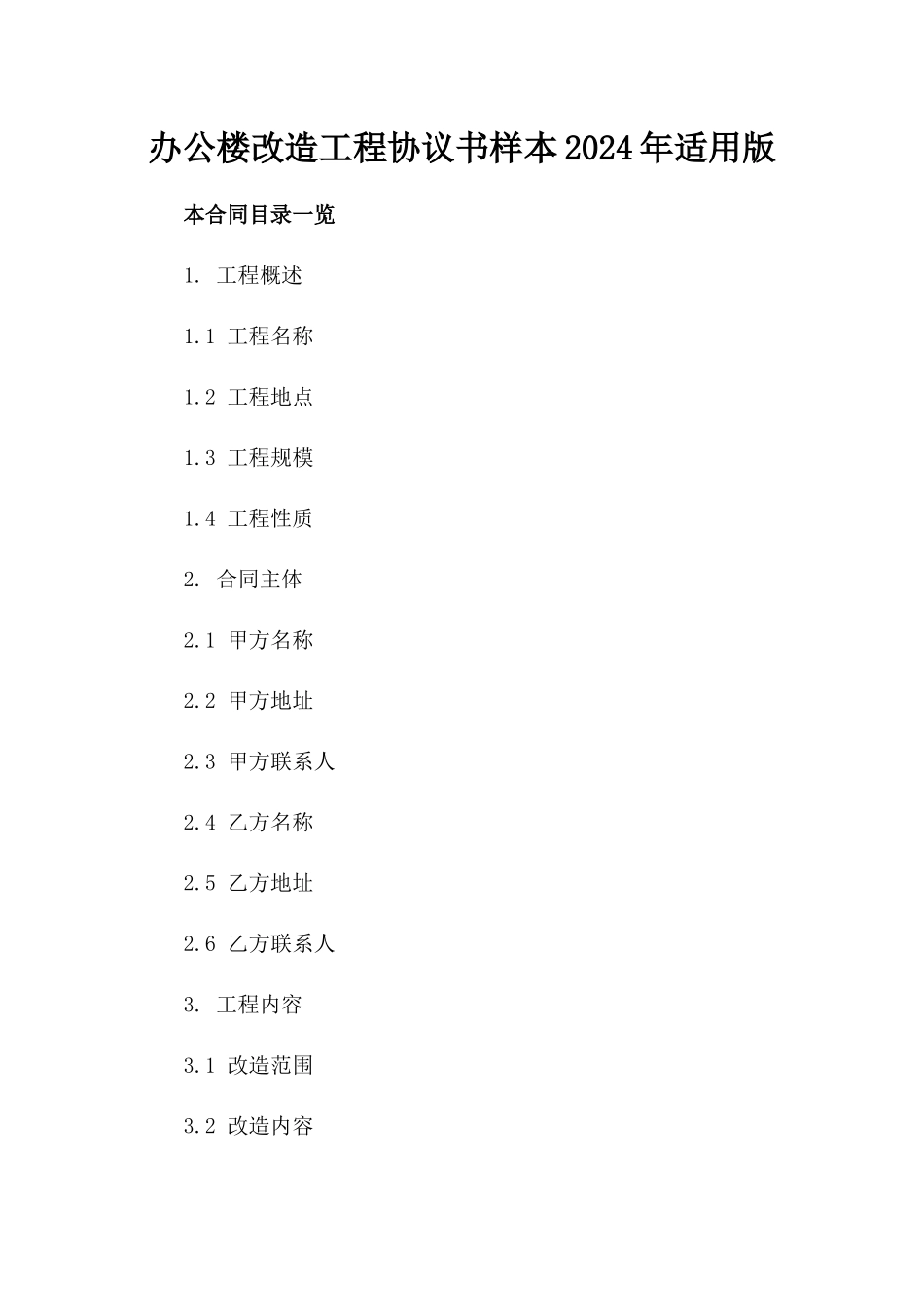 办公楼改造工程协议书样本2024年适用版

本合同目录一览

1. 工程概述

1.1 工程名称

1.2 工程地点

1.3 工程规模

1.4 工程性质

2. 合同主体

2.1 甲方名称

2.2 甲方地址

2.3 甲方联系人

2.4 乙方名称

2.5 乙方地址

2.6 乙方联系人

3. 工程内容

3.1 改造范围

3.2 改造内容